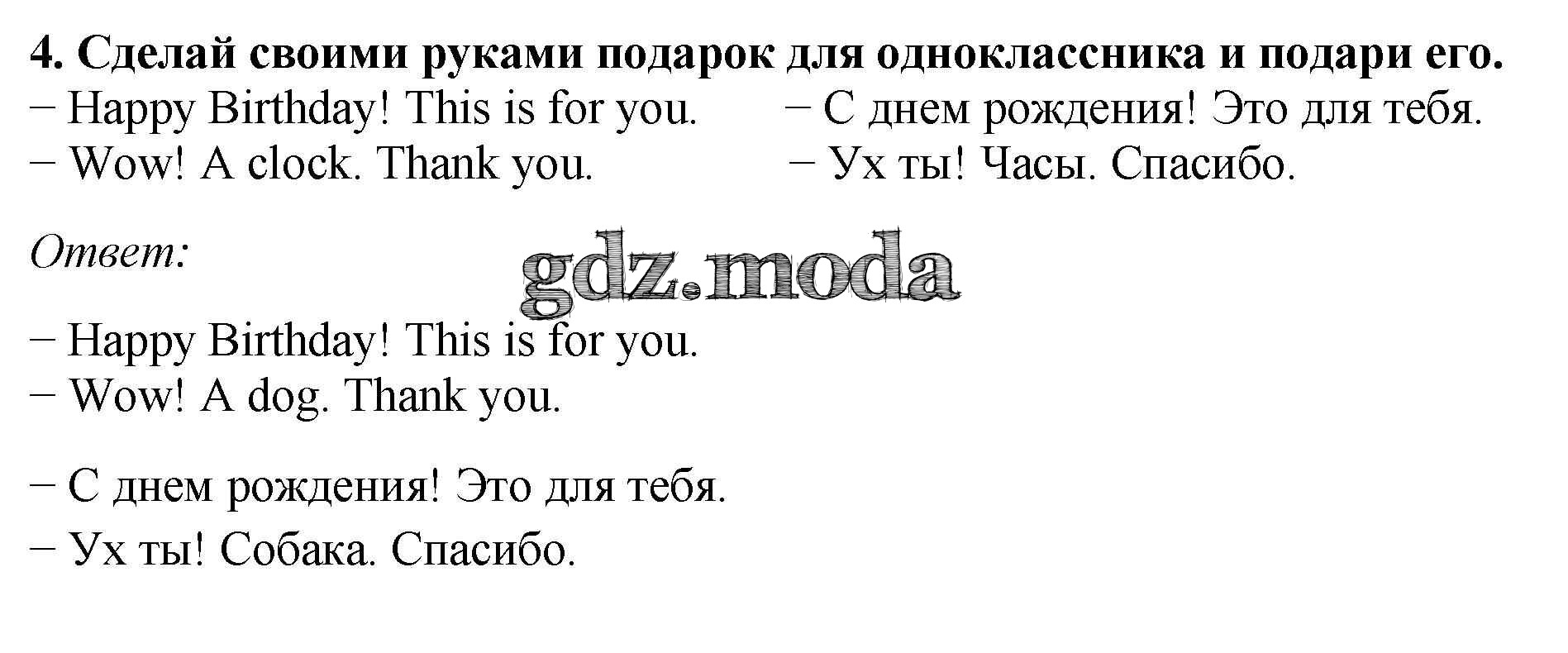 4. Сделай своими руками подарок для одноклассника и подари его.
− Happy Birthday! This is for you.
− Wow! A clock. Thank you.

− С днем рождения! Это для тебя.
− Ух ты! Часы. Спасибо.

Ответ:

− Happy Birthday! This is for you.
− Wow! A dog. Thank you.

− С днем рождения! Это для тебя.
− Ух ты! Собака. Спасибо.

gdz.moda